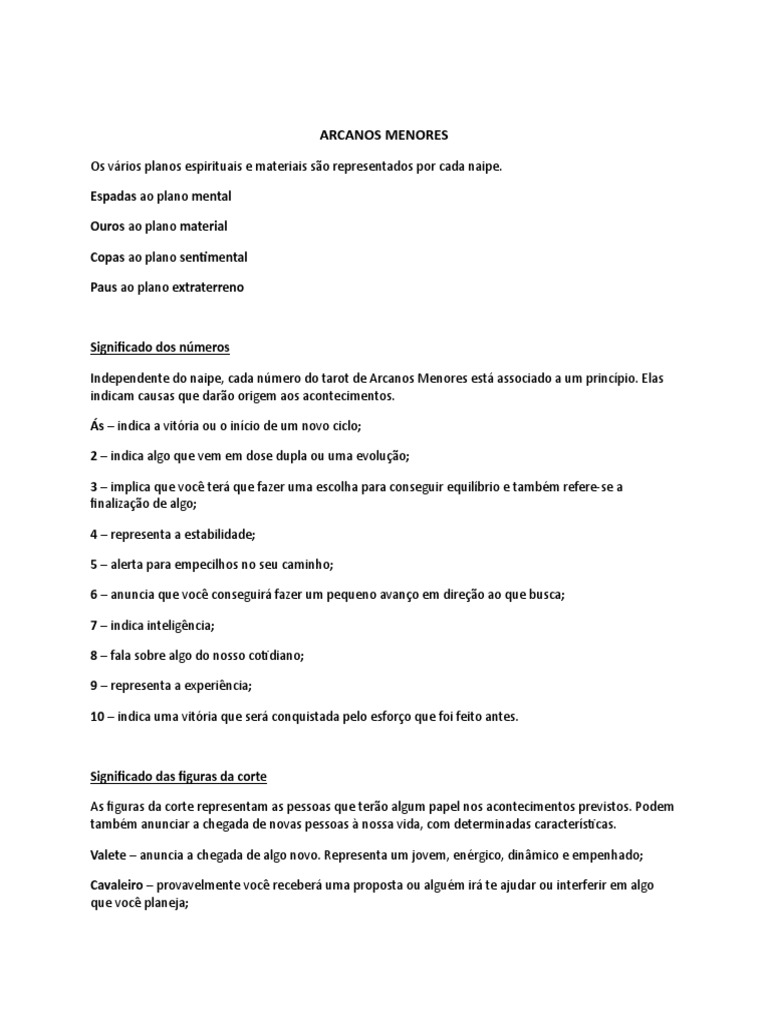 ARCANOS MENORES

Os vários planos espirituais e materiais são representados por cada naipe.

Espadas ao plano mental

Ouros ao plano material

Copas ao plano sentimental

Paus ao plano extraterreno

Significado dos números

Independente do naipe, cada número do tarot de Arcanos Menores está associado a um princípio. Elas indicam causas que darão origem aos acontecimentos.

Ás – indica a vitória ou o início de um novo ciclo;

2 – indica algo que vem em dose dupla ou uma evolução;

3 – implica que você terá que fazer uma escolha para conseguir equilíbrio e também refere-se a finalização de algo;

4 – representa a estabilidade;

5 – alerta para empecilhos no seu caminho;

6 – anuncia que você conseguirá fazer um pequeno avanço em direção ao que busca;

7 – indica inteligência;

8 – fala sobre algo do nosso cotidiano;

9 – representa a experiência;

10 – indica uma vitória que será conquistada pelo esforço que foi feito antes.

Significado das figuras da corte

As figuras da corte representam as pessoas que terão algum papel nos acontecimentos previstos. Podem também anunciar a chegada de novas pessoas à nossa vida, com determinadas características.

Valete – anuncia a chegada de algo novo. Representa um jovem, enérgico, dinâmico e empenhado;

Cavaleiro – provavelmente você receberá uma proposta ou alguém irá te ajudar ou interferir em algo que você planeja;